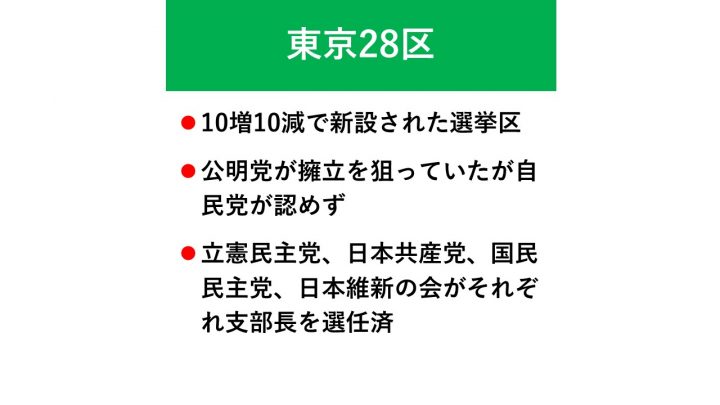 東京28区

• 10増10減で新設された選挙区

• 公明党が擁立を狙っていたが自民党が認めず

• 立憲民主党、日本共産党、国民民主党、日本維新の会がそれぞれ支部長を選任済